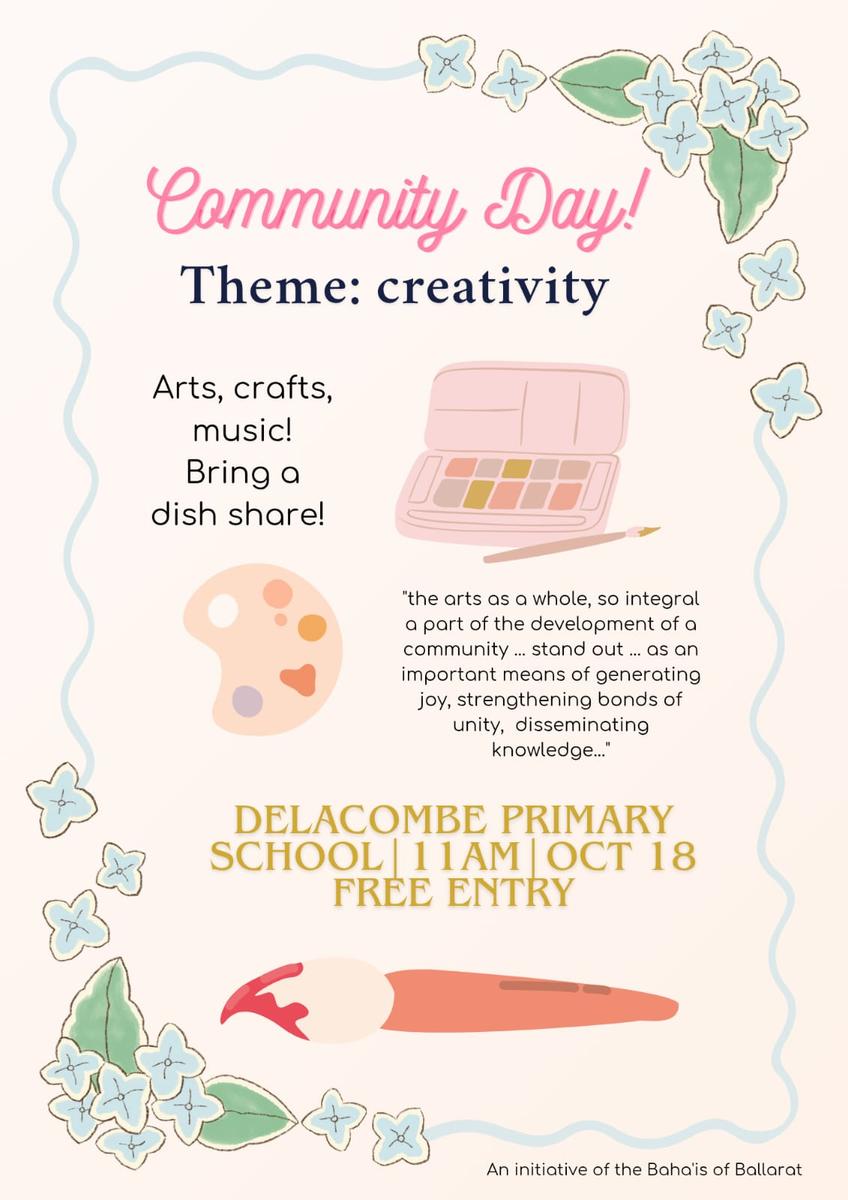 Community Day!

Theme: creativity

Arts, crafts, music! Bring a dish share!

"the arts as a whole, so integral a part of the development of a community ... stand out ... as an important means of generating joy, strengthening bonds of unity, disseminating knowledge..."

DELACOMBE PRIMARY SCHOOL | 11AM | OCT 18
FREE ENTRY

An initiative of the Baha'is of Ballarat